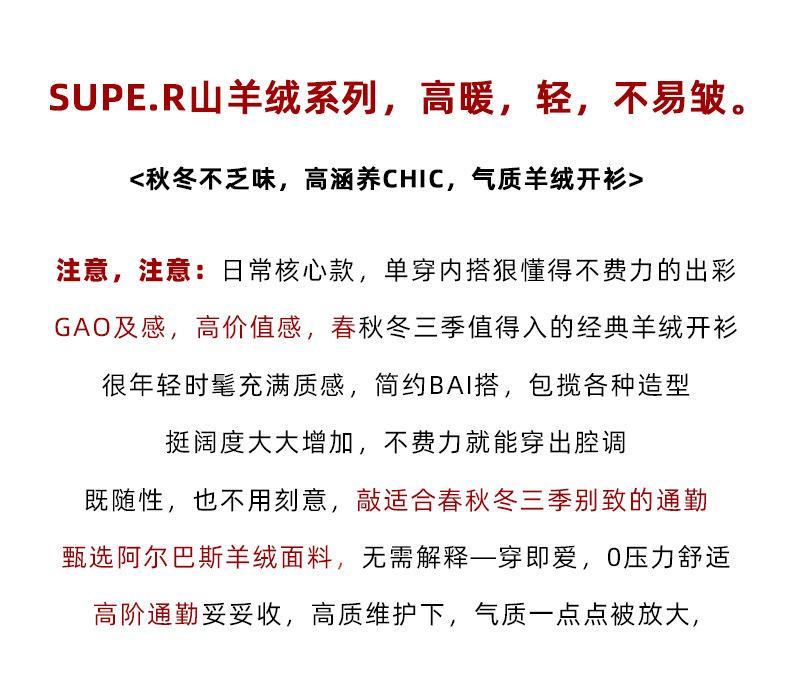 SUPE.R山羊绒系列，高暖，轻，不易皱。

<秋冬不乏味，高涵养CHIC，气质羊绒开衫>

注意，注意：日常核心款，单穿内搭狠懂得不费力的出彩

GAO及感，高价值感，春秋冬三季值得入的经典羊绒开衫

很年轻时髦充满质感，简约BAI搭，包揽各种造型

挺阔度大大增加，不费力就能穿出腔调

既随性，也不用刻意，敲适合春秋冬三季别致的通勤

甄选阿尔巴斯羊绒面料，无需解释一穿即爱，0压力舒适

高阶通勤妥妥收，高质维护下，气质一点点被放大，